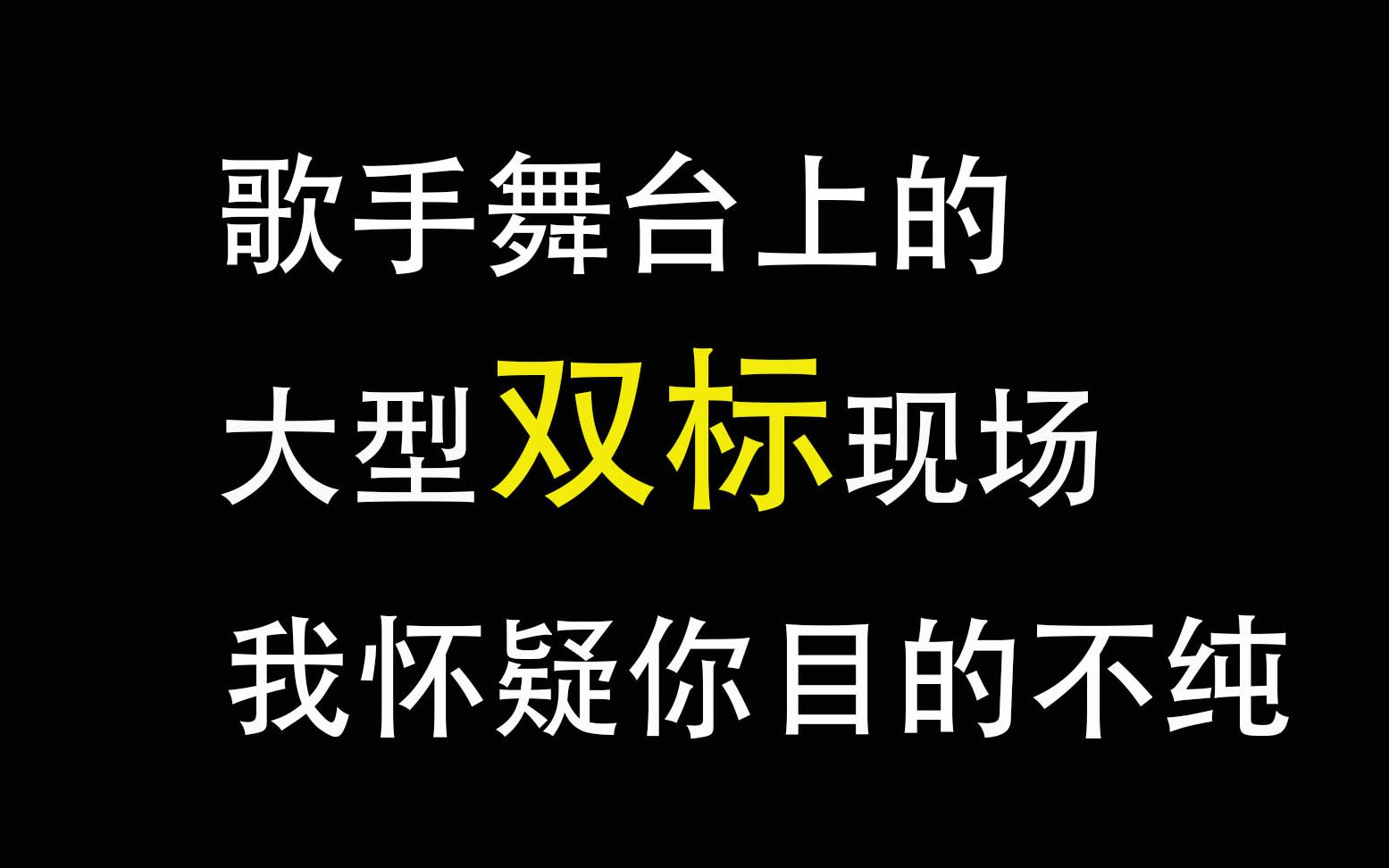 歌手舞台上的
大型双标现场
我怀疑你目的不纯